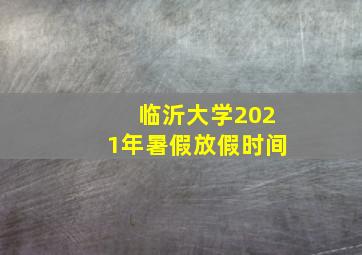 临沂大学2021年暑假放假时间